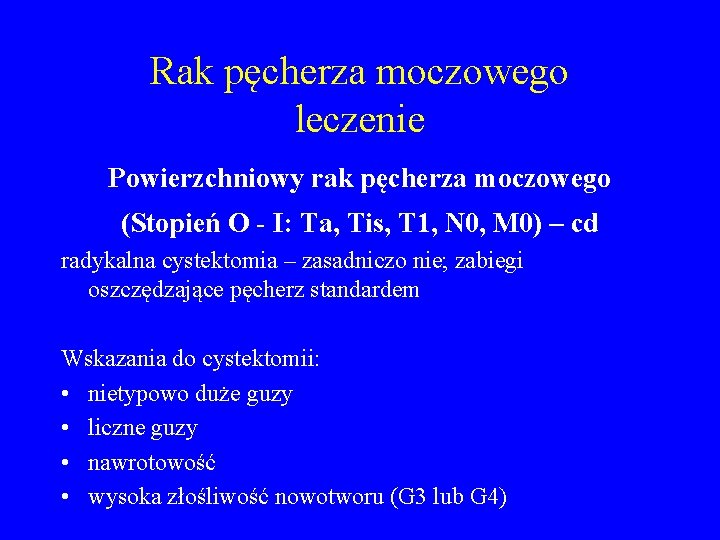 Rak pęcherza moczowego leczenie

Powierzchniowy rak pęcherza moczowego

(Stopień O - I: Ta, Tis, T1, N0, M0) – cd

radykalna cystektomia – zasadniczo nie; zabiegi oszczędzające pęcherz standardem

Wskazania do cystektomii:
• nietypowo duże guzy
• liczne guzy
• nawrotowość
• wysoka złośliwość nowotworu (G3 lub G4)